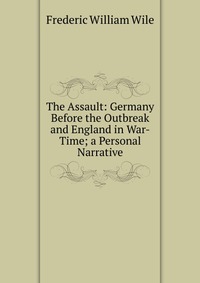 Frederic William Wile

The Assault: Germany Before the Outbreak and England in War-Time; a Personal Narrative